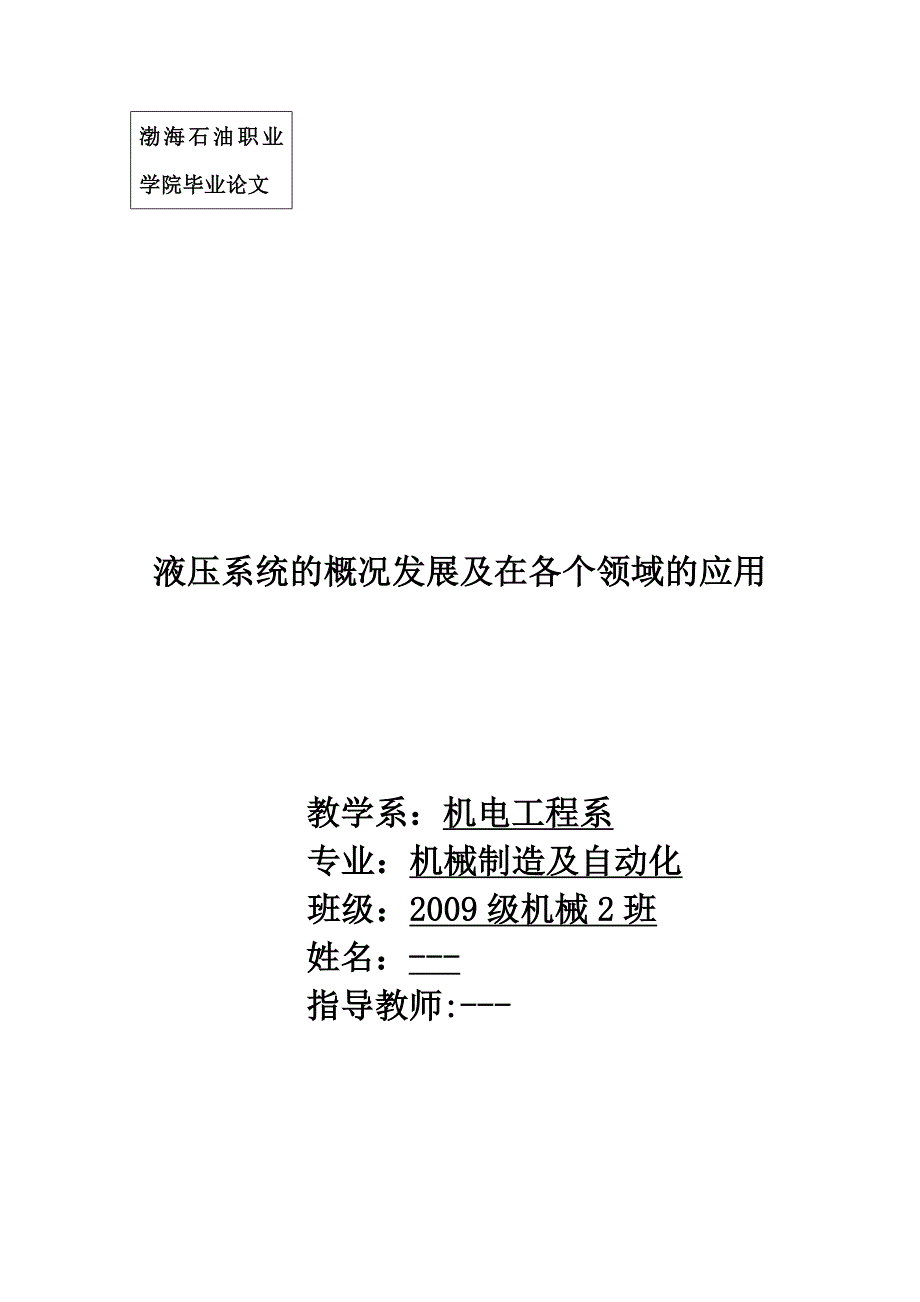 渤海石油职业学院毕业论文

液压系统的概况发展及在各个领域的应用

教学系：机电工程系
专业：机械制造及自动化
班级：2009 级机械 2 班
姓名：---
指导教师:---